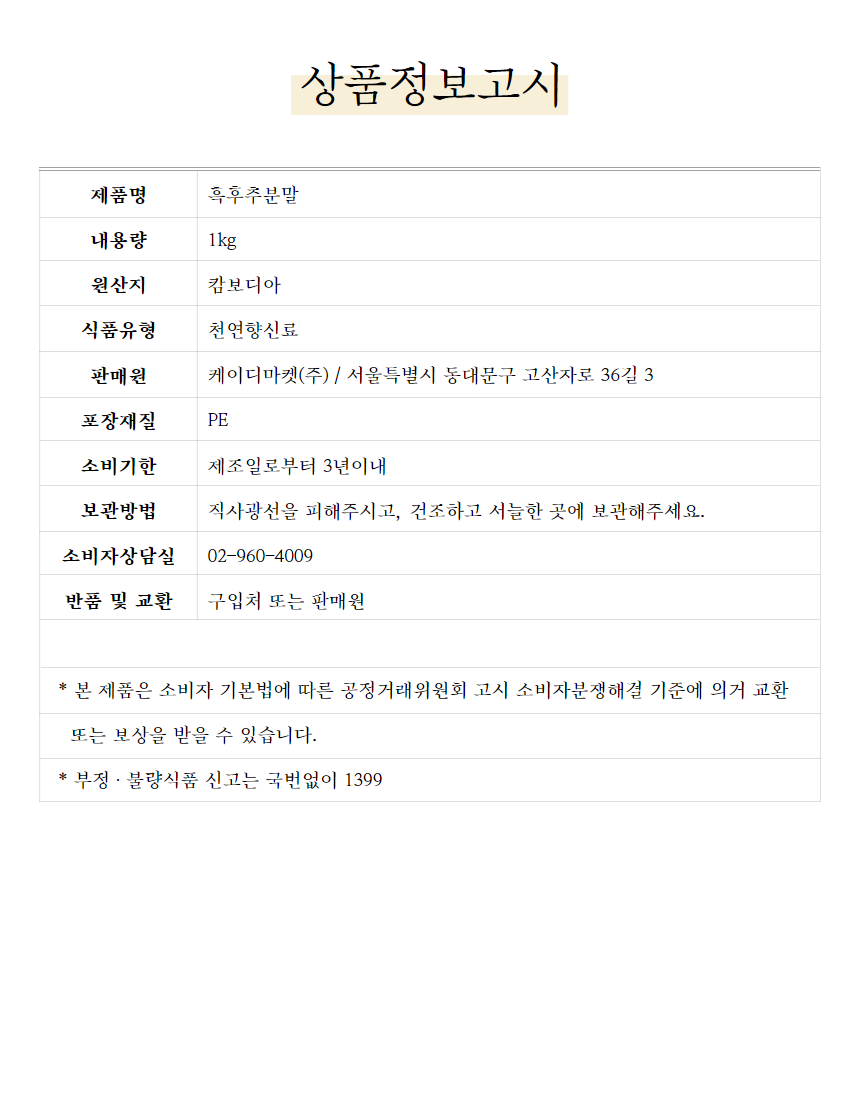 상품정보고시

| 제품명 | 흑후추분말 |
|---|---|
| 내용량 | 1kg |
| 원산지 | 캄보디아 |
| 식품유형 | 천연향신료 |
| 판매원 | 케이디마켓(주) / 서울특별시 동대문구 고산자로 36길 3 |
| 포장재질 | PE |
| 소비기한 | 제조일로부터 3년이내 |
| 보관방법 | 직사광선을 피해주시고, 건조하고 서늘한 곳에 보관해주세요. |
| 소비자상담실 | 02-960-4009 |
| 반품 및 교환 | 구입처 또는 판매원 |

* 본 제품은 소비자 기본법에 따른 공정거래위원회 고시 소비자분쟁해결 기준에 의거 교환 또는 보상을 받을 수 있습니다.

* 부정 · 불량식품 신고는 국번없이 1399